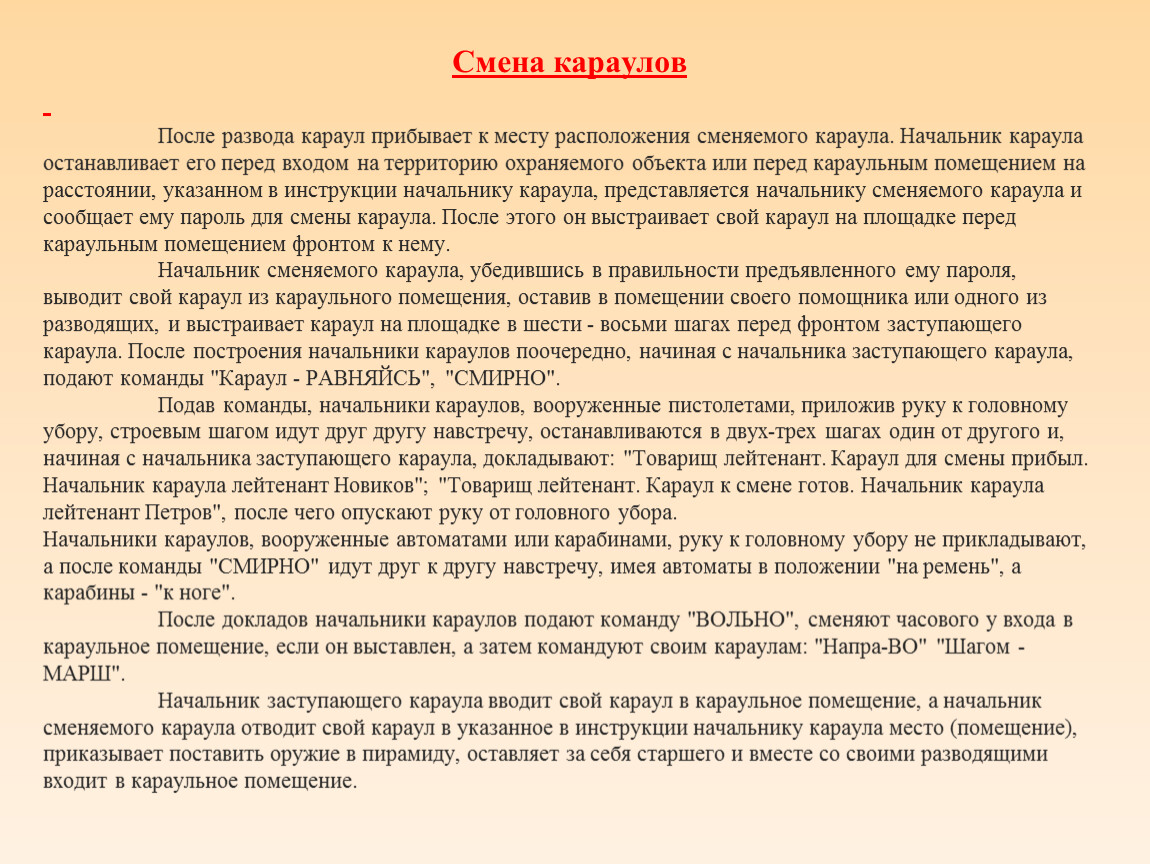 Смена караулов

После развода караул прибывает к месту расположения сменяемого караула. Начальник караула останавливает его перед входом на территорию охраняемого объекта или перед караульным помещением на расстоянии, указанном в инструкции начальнику караула, представляется начальнику сменяемого караула и сообщает ему пароль для смены караула. После этого он выстраивает свой караул на площадке перед караульным помещением фронтом к нему.

Начальник сменяемого караула, убедившись в правильности предъявленного ему пароля, выводит свой караул из караульного помещения, оставив в помещении своего помощника или одного из разводящих, и выстраивает караул на площадке в шести - восьми шагах перед фронтом заступающего караула. После построения начальники караулов поочередно, начиная с начальника заступающего караула, подают команды "Караул - РАВНЯЙСЬ", "СМИРНО".

Подав команды, начальники караулов, вооруженные пистолетами, приложив руку к головному убору, строевым шагом идут друг другу навстречу, останавливаются в двух-трех шагах один от другого и, начиная с начальника заступающего караула, докладывают: "Товарищ лейтенант. Караул для смены прибыл. Начальник караула лейтенант Новиков"; "Товарищ лейтенант. Караул к смене готов. Начальник караула лейтенант Петров", после чего опускают руку от головного убора.
Начальники караулов, вооруженные автоматами или карабинами, руку к головному убору не прикладывают, а после команды "СМИРНО" идут друг к другу навстречу, имея автоматы в положении "на ремень", а карабины - "к ноге".

После докладов начальники караулов подают команду "ВОЛЬНО", сменяют часового у входа в караульное помещение, если он выставлен, а затем командуют своим караулам: "Напра-ВО" "Шагом - МАРШ".

Начальник заступающего караула вводит свой караул в караульное помещение, а начальник сменяемого караула отводит свой караул в указанное в инструкции начальнику караула место (помещение), приказывает поставить оружие в пирамиду, оставляет за себя старшего и вместе со своими разводящими входит в караульное помещение.